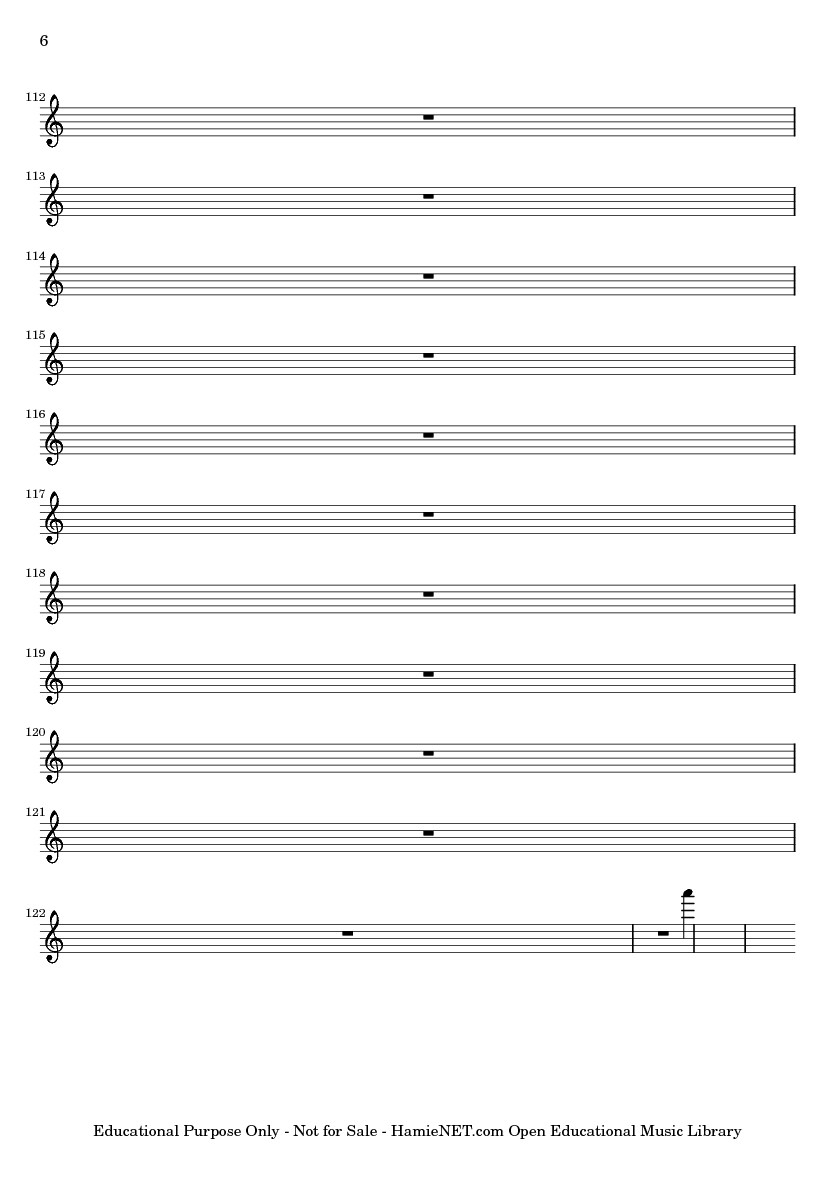 6

112

113

114

115

116

117

118

119

120

121

122

Educational Purpose Only - Not for Sale - HamieNET.com Open Educational Music Library